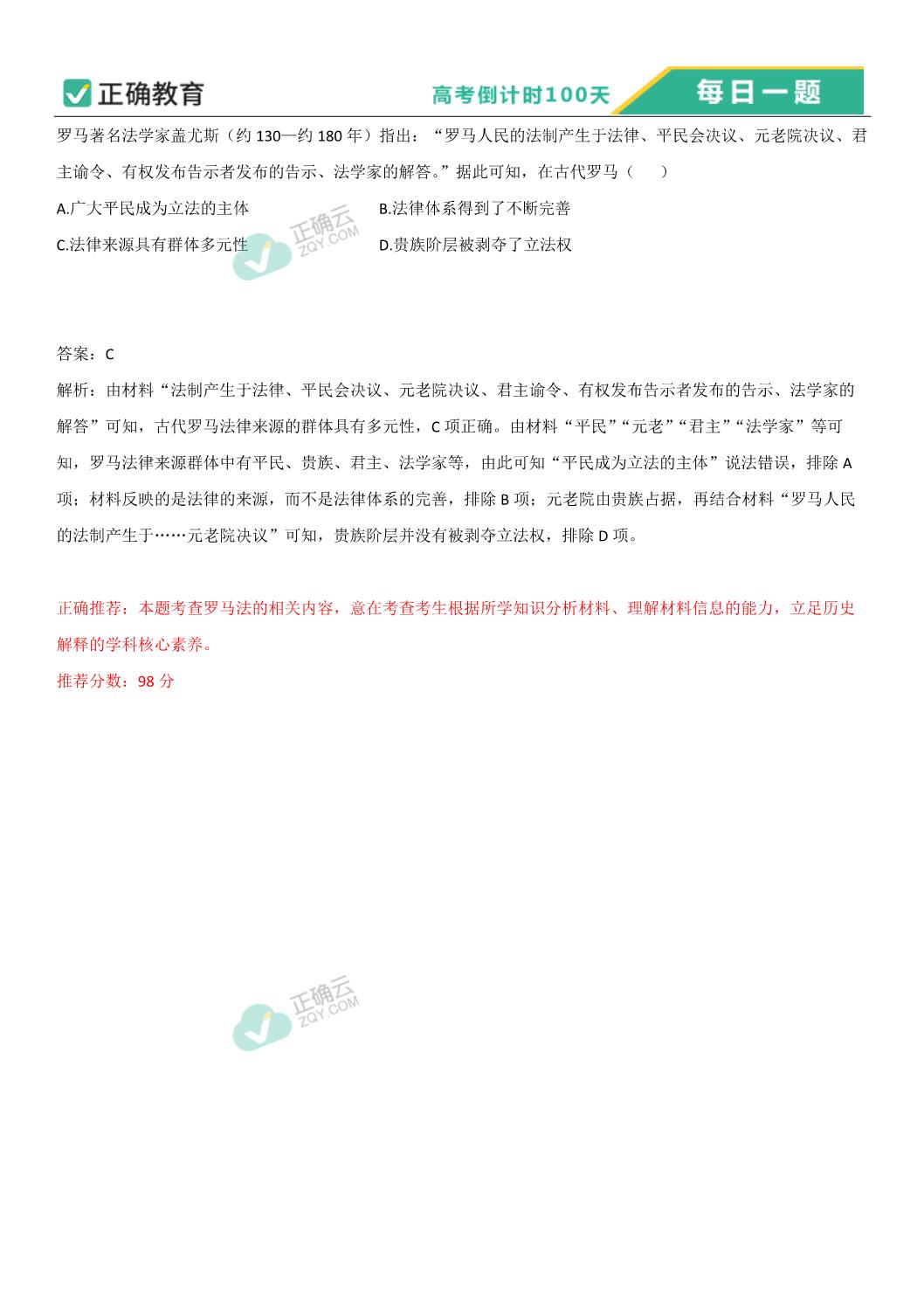 正确教育 高考倒计时100天 每日一题

罗马著名法学家盖尤斯（约 130—约 180 年）指出：“罗马人民的法制产生于法律、平民会决议、元老院决议、君主谕令、有权发布告示者发布的告示、法学家的解答。”据此可知，在古代罗马（　　）

A.广大平民成为立法的主体
B.法律体系得到了不断完善
C.法律来源具有群体多元性
D.贵族阶层被剥夺了立法权

正确云 ZQY.COM

答案：C

解析：由材料“法制产生于法律、平民会决议、元老院决议、君主谕令、有权发布告示者发布的告示、法学家的解答”可知，古代罗马法律来源的群体具有多元性，C 项正确。由材料“平民”“元老”“君主”“法学家”等可知，罗马法律来源群体中有平民、贵族、君主、法学家等，由此可知“平民成为立法的主体”说法错误，排除 A 项；材料反映的是法律的来源，而不是法律体系的完善，排除 B 项；元老院由贵族占据，再结合材料“罗马人民的法制产生于……元老院决议”可知，贵族阶层并没有被剥夺立法权，排除 D 项。

正确推荐：本题考查罗马法的相关内容，意在考查考生根据所学知识分析材料、理解材料信息的能力，立足历史解释的学科核心素养。

推荐分数：98 分

正确云 ZQY.COM